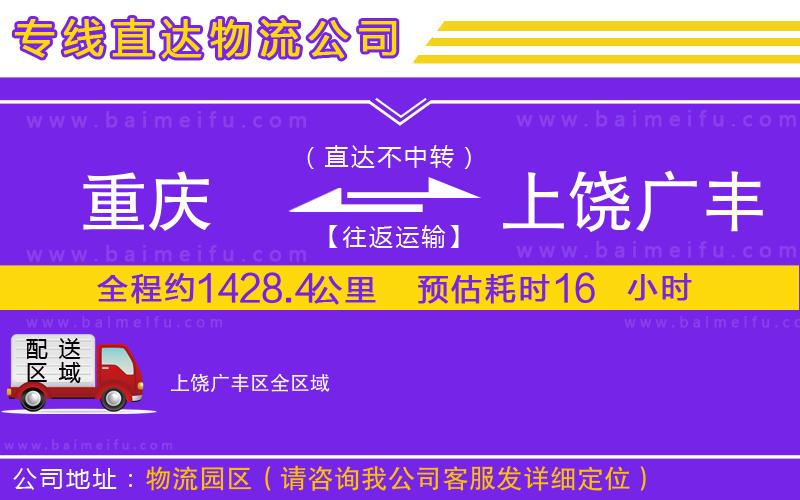 专线直达物流公司

www.baimeifu.com www.baimeifu.com

（直达不中转）

重庆 上饶广丰

【往返运输】

www.baimeifu.com www.baimeifu.com

全程约1428.4公里 预估耗时16 小时

www.baimeifu.com www.baimeifu.com

配送区域

上饶广丰区全区域

www.baimeifu.com

公司地址：物流园区（请咨询我公司客服发详细定位）